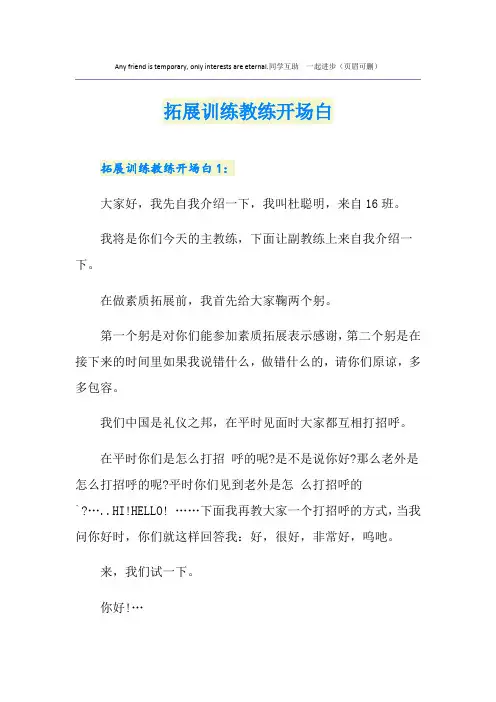 Any friend is temporary, only interests are eternal.同学互助 一起进步（页眉可删）

拓展训练教练开场白

拓展训练教练开场白1：

大家好，我先自我介绍一下，我叫杜聪明，来自16班。

我将是你们今天的主教练，下面让副教练上来自我介绍一下。

在做素质拓展前，我首先给大家鞠两个躬。

第一个躬是对你们能参加素质拓展表示感谢，第二个躬是在接下来的时间里如果我说错什么，做错什么的，请你们原谅，多多包容。

我们中国是礼仪之邦，在平时见面时大家都互相打招呼。

在平时你们是怎么打招 呼的呢?是不是说你好?那么老外是怎么打招呼的呢?平时你们见到老外是怎 么打招呼的`?…..HI!HELLO! ……下面我再教大家一个打招呼的方式，当我问你好时，你们就这样回答我：好，很好，非常好，呜吔。

来，我们试一下。

你好!…